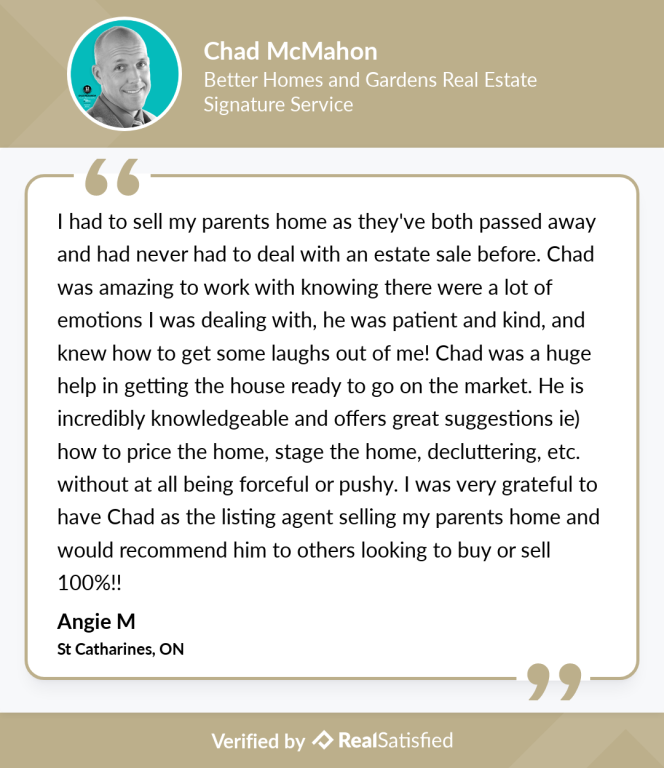 Chad McMahon
Better Homes and Gardens Real Estate Signature Service

I had to sell my parents home as they've both passed away and had never had to deal with an estate sale before. Chad was amazing to work with knowing there were a lot of emotions I was dealing with, he was patient and kind, and knew how to get some laughs out of me! Chad was a huge help in getting the house ready to go on the market. He is incredibly knowledgeable and offers great suggestions ie) how to price the home, stage the home, decluttering, etc. without at all being forceful or pushy. I was very grateful to have Chad as the listing agent selling my parents home and would recommend him to others looking to buy or sell 100%!!

Angie M
St Catharines, ON

Verified by RealSatisfied